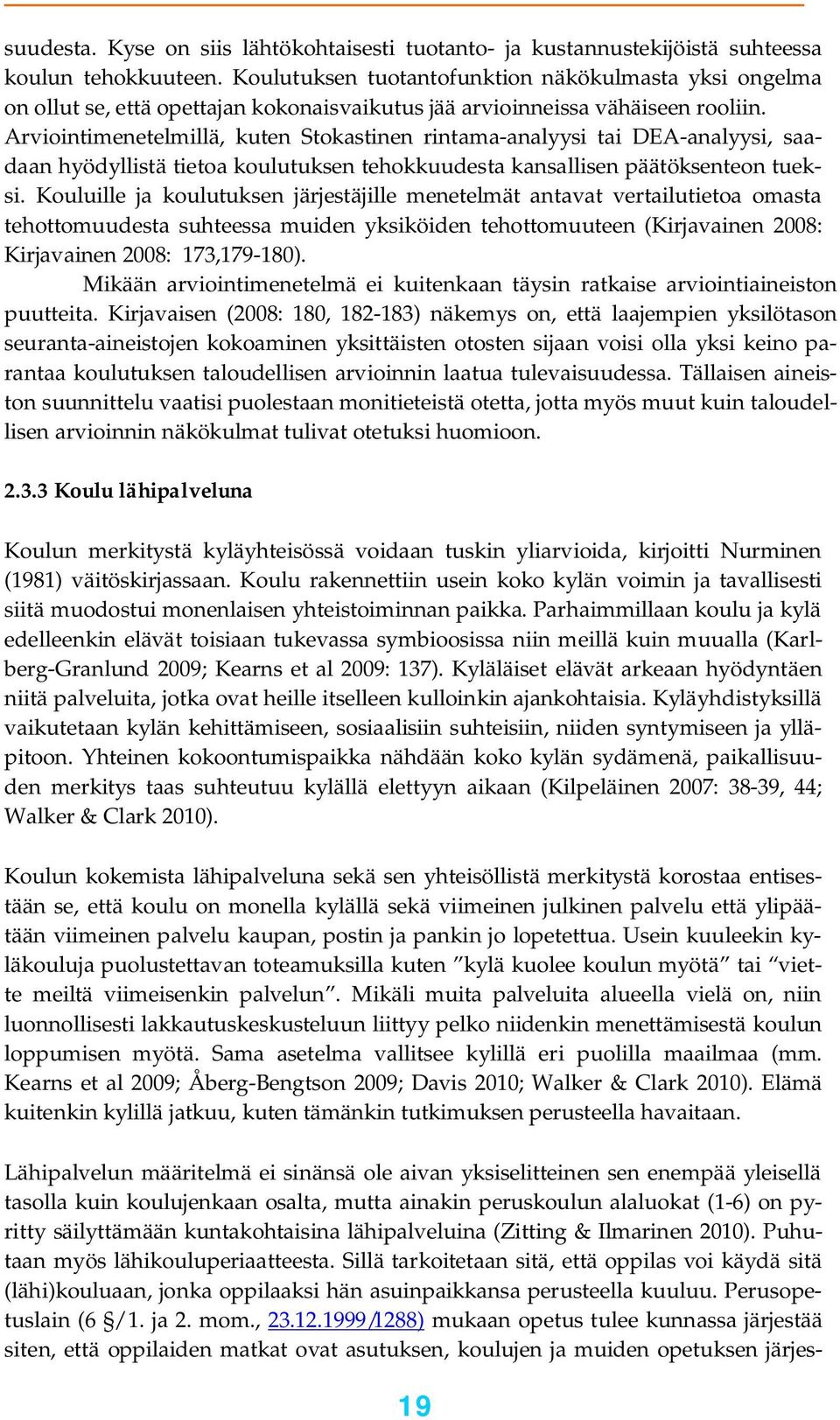 suudesta. Kyse on siis lähtökohtaisesti tuotanto- ja kustannustekijöistä suhteessa koulun tehokkuuteen. Koulutuksen tuotantofunktion näkökulmasta yksi ongelma on ollut se, että opettajan kokonaisvaikutus jää arvioinneissa vähäiseen rooliin. Arviointimenetelmillä, kuten Stokastinen rintama-analyysi tai DEA-analyysi, saadaan hyödyllistä tietoa koulutuksen tehokkuudesta kansallisen päätöksenteon tueksi. Kouluille ja koulutuksen järjestäjille menetelmät antavat vertailutietoa omasta tehottomuudesta suhteessa muiden yksiköiden tehottomuuteen (Kirjavainen 2008: Kirjavainen 2008: 173,179-180).

Mikään arviointimenetelmä ei kuitenkaan täysin ratkaise arviointiaineiston puutteita. Kirjavaisen (2008: 180, 182-183) näkemys on, että laajempien yksilötason seuranta-aineistojen kokoaminen yksittäisten otosten sijaan voisi olla yksi keino parantaa koulutuksen taloudellisen arvioinnin laatua tulevaisuudessa. Tällaisen aineiston suunnittelu vaatisi puolestaan monitieteistä otetta, jotta myös muut kuin taloudellisen arvioinnin näkökulmat tulivat otetuksi huomioon.

2.3.3 Koulu lähipalveluna

Koulun merkitystä kyläyhteisössä voidaan tuskin yliarvioida, kirjoitti Nurminen (1981) väitöskirjassaan. Koulu rakennettiin usein koko kylän voimin ja tavallisesti siitä muodostui monenlaisen yhteistoiminnan paikka. Parhaimmillaan koulu ja kylä edelleenkin elävät toisiaan tukevassa symbioosissa niin meillä kuin muualla (Karlberg-Granlund 2009; Kearns et al 2009: 137). Kyläläiset elävät arkeaan hyödyntäen niitä palveluita, jotka ovat heille itselleen kulloinkin ajankohtaisia. Kyläyhdistyksillä vaikutetaan kylän kehittämiseen, sosiaalisiin suhteisiin, niiden syntymiseen ja ylläpitoon. Yhteinen kokoontumispaikka nähdään koko kylän sydämenä, paikallisuuden merkitys taas suhteutuu kylällä elettyyn aikaan (Kilpeläinen 2007: 38-39, 44; Walker & Clark 2010).

Koulun kokemista lähipalveluna sekä sen yhteisöllistä merkitystä korostaa entisestään se, että koulu on monella kylällä sekä viimeinen julkinen palvelu että ylipäätään viimeinen palvelu kaupan, postin ja pankin jo lopetettua. Usein kuuleekin kyläkouluja puolustettavan toteamuksilla kuten ”kylä kuolee koulun myötä” tai “viette meiltä viimeisenkin palvelun”. Mikäli muita palveluita alueella vielä on, niin luonnollisesti lakkautuskeskusteluun liittyy pelko niidenkin menettämisestä koulun loppumisen myötä. Sama asetelma vallitsee kylillä eri puolilla maailmaa (mm. Kearns et al 2009; Åberg-Bengtson 2009; Davis 2010; Walker & Clark 2010). Elämä kuitenkin kylillä jatkuu, kuten tämänkin tutkimuksen perusteella havaitaan.

Lähipalvelun määritelmä ei sinänsä ole aivan yksiselitteinen sen enempää yleisellä tasolla kuin koulujenkaan osalta, mutta ainakin peruskoulun alaluokat (1-6) on pyritty säilyttämään kuntakohtaisina lähipalveluina (Zitting & Ilmarinen 2010). Puhutaan myös lähikouluperiaatteesta. Sillä tarkoitetaan sitä, että oppilas voi käydä sitä (lähi)kouluaan, jonka oppilaaksi hän asuinpaikkansa perusteella kuuluu. Perusopetuslain (6 §/1. ja 2. mom., 23.12.1999/1288) mukaan opetus tulee kunnassa järjestää siten, että oppilaiden matkat ovat asutuksen, koulujen ja muiden opetuksen järjes-

19